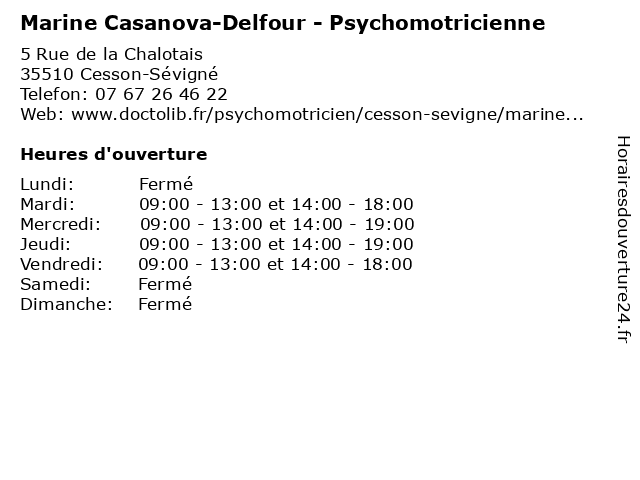 Marine Casanova-Delfour - Psychomotricienne

5 Rue de la Chalotais
35510 Cesson-Sévigné
Telefon: 07 67 26 46 22
Web: www.doctolib.fr/psychomotricien/cesson-sevigne/marine...

Heures d'ouverture

Lundi: Fermé
Mardi: 09:00 - 13:00 et 14:00 - 18:00
Mercredi: 09:00 - 13:00 et 14:00 - 19:00
Jeudi: 09:00 - 13:00 et 14:00 - 19:00
Vendredi: 09:00 - 13:00 et 14:00 - 18:00
Samedi: Fermé
Dimanche: Fermé

Horairesdouverture24.fr